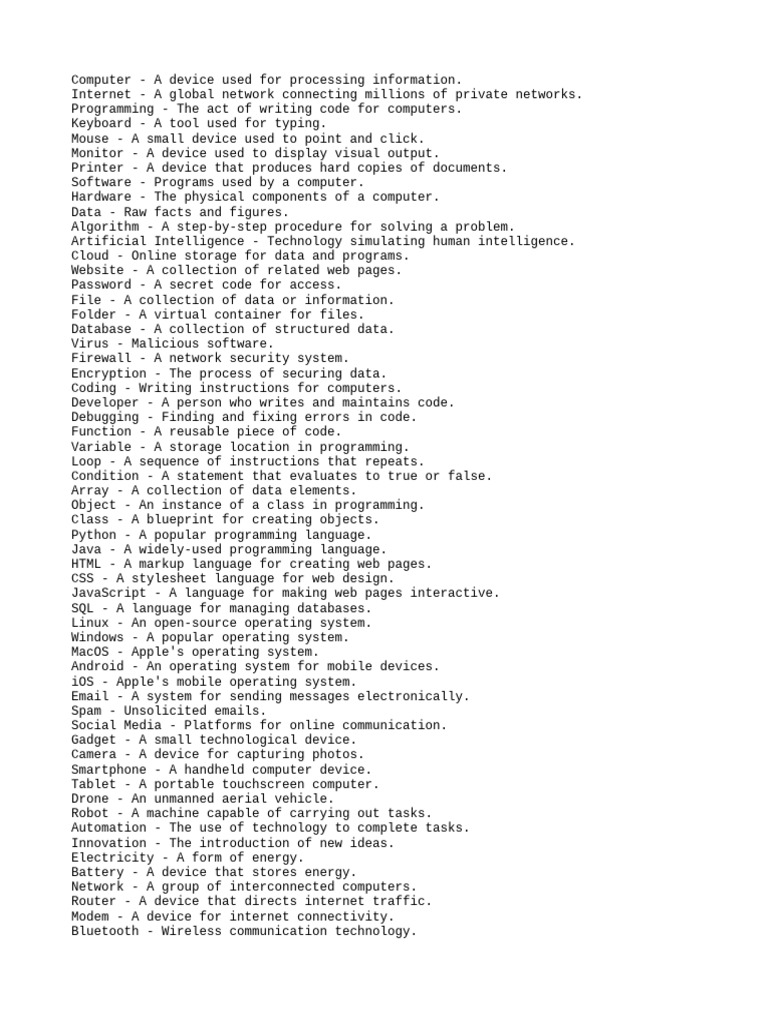 Computer - A device used for processing information.
Internet - A global network connecting millions of private networks.
Programming - The act of writing code for computers.
Keyboard - A tool used for typing.
Mouse - A small device used to point and click.
Monitor - A device used to display visual output.
Printer - A device that produces hard copies of documents.
Software - Programs used by a computer.
Hardware - The physical components of a computer.
Data - Raw facts and figures.
Algorithm - A step-by-step procedure for solving a problem.
Artificial Intelligence - Technology simulating human intelligence.
Cloud - Online storage for data and programs.
Website - A collection of related web pages.
Password - A secret code for access.
File - A collection of data or information.
Folder - A virtual container for files.
Database - A collection of structured data.
Virus - Malicious software.
Firewall - A network security system.
Encryption - The process of securing data.
Coding - Writing instructions for computers.
Developer - A person who writes and maintains code.
Debugging - Finding and fixing errors in code.
Function - A reusable piece of code.
Variable - A storage location in programming.
Loop - A sequence of instructions that repeats.
Condition - A statement that evaluates to true or false.
Array - A collection of data elements.
Object - An instance of a class in programming.
Class - A blueprint for creating objects.
Python - A popular programming language.
Java - A widely-used programming language.
HTML - A markup language for creating web pages.
CSS - A stylesheet language for web design.
JavaScript - A language for making web pages interactive.
SQL - A language for managing databases.
Linux - An open-source operating system.
Windows - A popular operating system.
MacOS - Apple's operating system.
Android - An operating system for mobile devices.
iOS - Apple's mobile operating system.
Email - A system for sending messages electronically.
Spam - Unsolicited emails.
Social Media - Platforms for online communication.
Gadget - A small technological device.
Camera - A device for capturing photos.
Smartphone - A handheld computer device.
Tablet - A portable touchscreen computer.
Drone - An unmanned aerial vehicle.
Robot - A machine capable of carrying out tasks.
Automation - The use of technology to complete tasks.
Innovation - The introduction of new ideas.
Electricity - A form of energy.
Battery - A device that stores energy.
Network - A group of interconnected computers.
Router - A device that directs internet traffic.
Modem - A device for internet connectivity.
Bluetooth - Wireless communication technology.